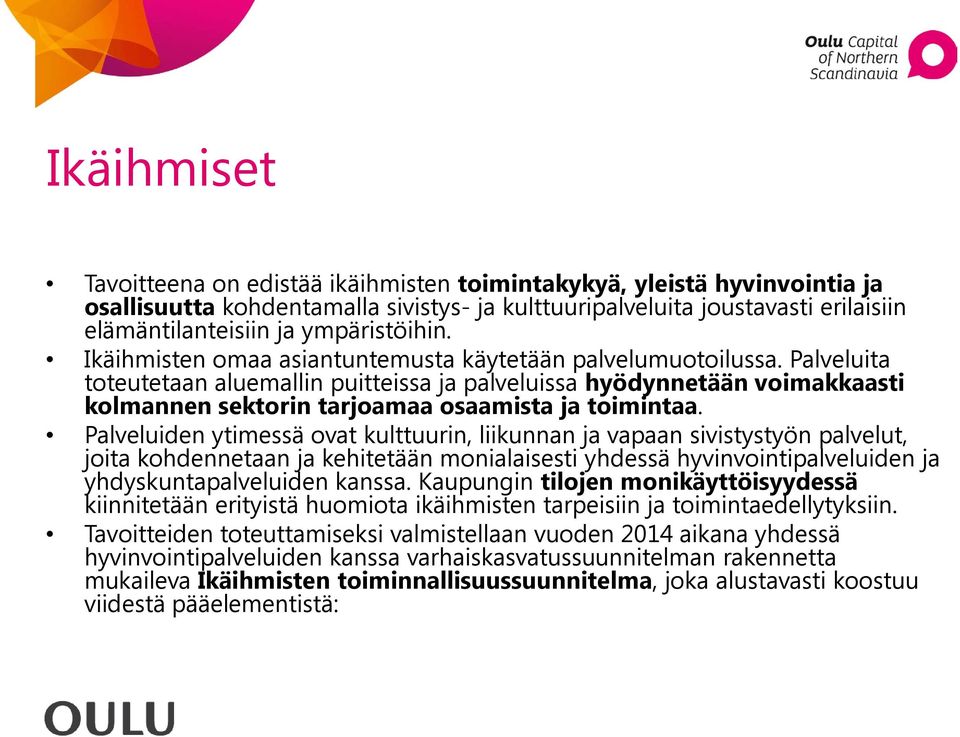 Oulu Capital of Northern Scandinavia

Ikäihmiset

• Tavoitteena on edistää ikäihmisten toimintakykyä, yleistä hyvinvointia ja osallisuutta kohdentamalla sivistys- ja kulttuuripalveluita joustavasti erilaisiin elämäntilanteisiin ja ympäristöihin.
• Ikäihmisten omaa asiantuntemusta käytetään palvelumuotoilussa. Palveluita toteutetaan aluemallin puitteissa ja palveluissa hyödynnetään voimakkaasti kolmannen sektorin tarjoamaa osaamista ja toimintaa.
• Palveluiden ytimessä ovat kulttuurin, liikunnan ja vapaan sivistystyön palvelut, joita kohdennetaan ja kehitetään monialaisesti yhdessä hyvinvointipalveluiden ja yhdyskuntapalveluiden kanssa. Kaupungin tilojen monikäyttöisyydessä kiinnitetään erityistä huomiota ikäihmisten tarpeisiin ja toimintaedellytyksiin.
• Tavoitteiden toteuttamiseksi valmistellaan vuoden 2014 aikana yhdessä hyvinvointipalveluiden kanssa varhaiskasvatussuunnitelman rakennetta mukaileva Ikäihmisten toiminnallisuussuunnitelma, joka alustavasti koostuu viidestä pääelementistä:

OULU